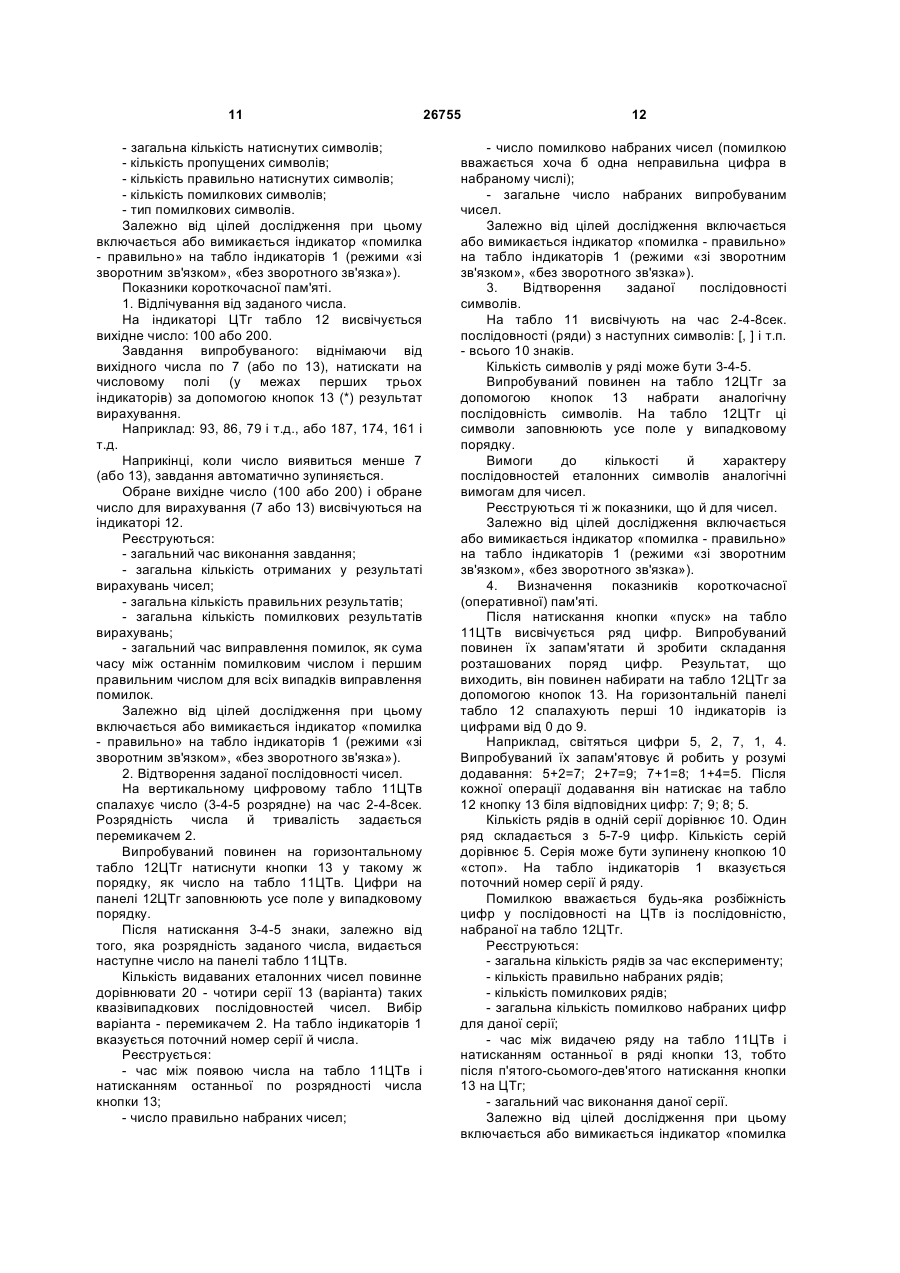 11 26755 12

- загальна кількість натиснутих символів;
- кількість пропущених символів;
- кількість правильно натиснутих символів;
- кількість помилкових символів;
- тип помилкових символів.

Залежно від цілей дослідження при цьому включається або вимикається індикатор «помилка - правильно» на табло індикаторів 1 (режими «зі зворотним зв'язком», «без зворотного зв'язка»).

Показники короткочасної пам'яті.

1. Відлічування від заданого числа.

На індикаторі ЦТг табло 12 висвічується вихідне число: 100 або 200.

Завдання випробуваного: віднімаючи від вихідного числа по 7 (або по 13), натискати на числовому полі (у межах перших трьох індикаторів) за допомогою кнопок 13 (*) результат вирахування.

Наприклад: 93, 86, 79 і т.д., або 187, 174, 161 і т.д.

Наприкінці, коли число виявиться менше 7 (або 13), завдання автоматично зупиняється.

Обране вихідне число (100 або 200) і обране число для вирахування (7 або 13) висвічуються на індикаторі 12.

Реєструються:
- загальний час виконання завдання;
- загальна кількість отриманих у результаті вирахувань чисел;
- загальна кількість правильних результатів;
- загальна кількість помилкових результатів вирахувань;
- загальний час виправлення помилок, як сума часу між останнім помилковим числом і першим правильним числом для всіх випадків виправлення помилок.

Залежно від цілей дослідження при цьому включається або вимикається індикатор «помилка - правильно» на табло індикаторів 1 (режими «зі зворотним зв'язком», «без зворотного зв'язка»).

2. Відтворення заданої послідовності чисел.

На вертикальному цифровому табло 11ЦТв спалахує число (3-4-5 розрядне) на час 2-4-8сек. Розрядність числа й тривалість задається перемикачем 2.

Випробуваний повинен на горизонтальному табло 12ЦТг натиснути кнопки 13 у такому ж порядку, як число на табло 11ЦТв. Цифри на панелі 12ЦТг заповнюють усе поле у випадковому порядку.

Після натискання 3-4-5 знаки, залежно від того, яка розрядність заданого числа, видається наступне число на панелі табло 11ЦТв.

Кількість видаваних еталонних чисел повинне дорівнювати 20 - чотири серії 13 (варіанта) таких квазівипадкових послідовностей чисел. Вибір варіанта - перемикачем 2. На табло індикаторів 1 вказується поточний номер серії й числа.

Реєструється:
- час між появою числа на табло 11ЦТв і натисканням останньої по розрядності числа кнопки 13;
- число правильно набраних чисел;
- число помилково набраних чисел (помилкою вважається хоча б одна неправильна цифра в набраному числі);
- загальне число набраних випробуваним чисел.

Залежно від цілей дослідження включається або вимикається індикатор «помилка - правильно» на табло індикаторів 1 (режими «зі зворотним зв'язком», «без зворотного зв'язка»).

3. Відтворення заданої послідовності символів.

На табло 11 висвічують на час 2-4-8сек. послідовності (ряди) з наступних символів: [, ] і т.п. - всього 10 знаків.

Кількість символів у ряді може бути 3-4-5.

Випробуваний повинен на табло 12ЦТг за допомогою кнопок 13 набрати аналогічну послідовність символів. На табло 12ЦТг ці символи заповнюють усе поле у випадковому порядку.

Вимоги до кількості й характеру послідовностей еталонних символів аналогічні вимогам для чисел.

Реєструються ті ж показники, що й для чисел.

Залежно від цілей дослідження включається або вимикається індикатор «помилка - правильно» на табло індикаторів 1 (режими «зі зворотним зв'язком», «без зворотного зв'язка»).

4. Визначення показників короткочасної (оперативної) пам'яті.

Після натискання кнопки «пуск» на табло 11ЦТв висвічується ряд цифр. Випробуваний повинен їх запам'ятати й зробити складання розташованих поряд цифр. Результат, що виходить, він повинен набирати на табло 12ЦТг за допомогою кнопок 13. На горизонтальній панелі табло 12 спалахують перші 10 індикаторів із цифрами від 0 до 9.

Наприклад, світяться цифри 5, 2, 7, 1, 4. Випробуваний їх запам'ятовує й робить у розумі додавання: 5+2=7; 2+7=9; 7+1=8; 1+4=5. Після кожної операції додавання він натискає на табло 12 кнопку 13 біля відповідних цифр: 7; 9; 8; 5.

Кількість рядів в одній серії дорівнює 10. Один ряд складається з 5-7-9 цифр. Кількість серій дорівнює 5. Серія може бути зупинену кнопкою 10 «стоп». На табло індикаторів 1 вказується поточний номер серії й ряду.

Помилкою вважається будь-яка розбіжність цифр у послідовності на ЦТв із послідовністю, набраної на табло 12ЦТг.

Реєструються:
- загальна кількість рядів за час експерименту;
- кількість правильно набраних рядів;
- кількість помилкових рядів;
- загальна кількість помилково набраних цифр для даної серії;
- час між видачею ряду на табло 11ЦТв і натисканням останньої в ряді кнопки 13, тобто після п'ятого-сьомого-дев'ятого натискання кнопки 13 на ЦТг;
- загальний час виконання даної серії.

Залежно від цілей дослідження при цьому включається або вимикається індикатор «помилка